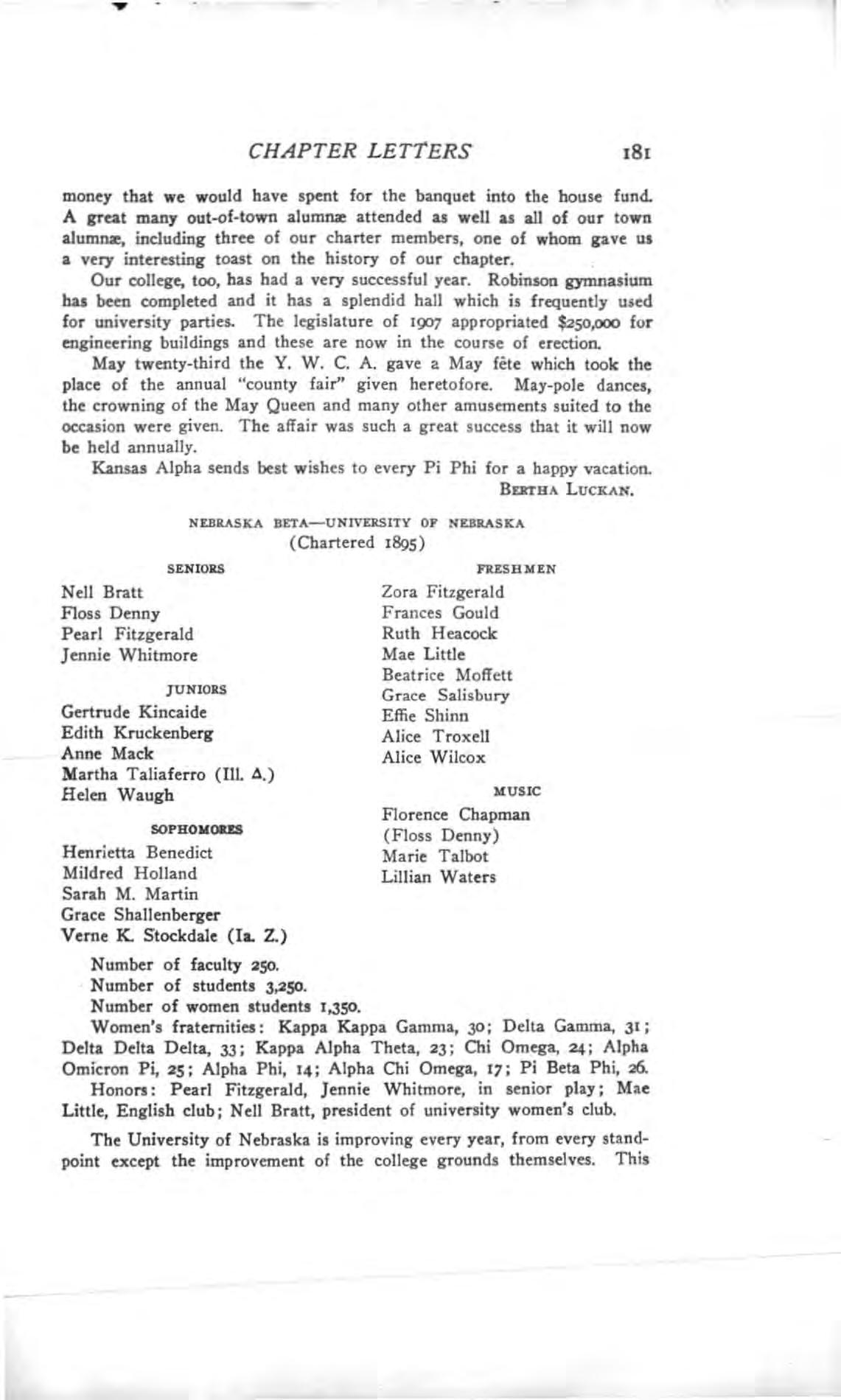 CHAPTER LETTERS 181

money that we would have spent for the banquet into the house fund. A great many out-of-town alumnæ attended as well as all of our town alumnæ, including three of our charter members, one of whom gave us a very interesting toast on the history of our chapter.

Our college, too, has had a very successful year. Robinson gymnasium has been completed and it has a splendid hall which is frequently used for university parties. The legislature of 1907 appropriated $250,000 for engineering buildings and these are now in the course of erection.

May twenty-third the Y. W. C. A. gave a May fête which took the place of the annual "county fair" given heretofore. May-pole dances, the crowning of the May Queen and many other amusements suited to the occasion were given. The affair was such a great success that it will now be held annually.

Kansas Alpha sends best wishes to every Pi Phi for a happy vacation.
BERTHA LUCKAN.

NEBRASKA BETA—UNIVERSITY OF NEBRASKA
(Chartered 1895)

SENIORS
Nell Bratt
Floss Denny
Pearl Fitzgerald
Jennie Whitmore

JUNIORS
Gertrude Kincaide
Edith Kruckenberg
Anne Mack
Martha Taliaferro (Ill. Δ.)
Helen Waugh

SOPHOMORES
Henrietta Benedict
Mildred Holland
Sarah M. Martin
Grace Shallenberger
Verne K. Stockdale (Ia. Z.)

FRESHMEN
Zora Fitzgerald
Frances Gould
Ruth Heacock
Mae Little
Beatrice Moffett
Grace Salisbury
Effie Shinn
Alice Troxell
Alice Wilcox

MUSIC
Florence Chapman
(Floss Denny)
Marie Talbot
Lillian Waters

Number of faculty 250.
Number of students 3,250.
Number of women students 1,350.
Women's fraternities: Kappa Kappa Gamma, 30; Delta Gamma, 31; Delta Delta Delta, 33; Kappa Alpha Theta, 23; Chi Omega, 24; Alpha Omicron Pi, 25; Alpha Phi, 14; Alpha Chi Omega, 17; Pi Beta Phi, 26.
Honors: Pearl Fitzgerald, Jennie Whitmore, in senior play; Mae Little, English club; Nell Bratt, president of university women's club.

The University of Nebraska is improving every year, from every standpoint except the improvement of the college grounds themselves. This